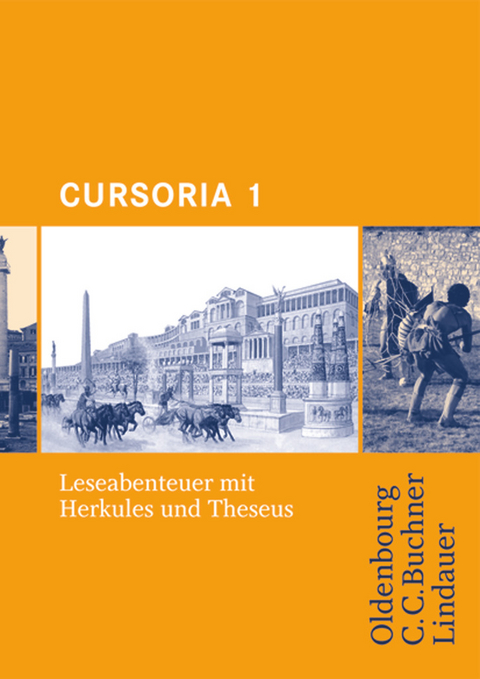 CURSORIA 1

Leseabenteuer mit Herkules und Theseus

Oldenbourg
C.C.Buchner
Lindauer